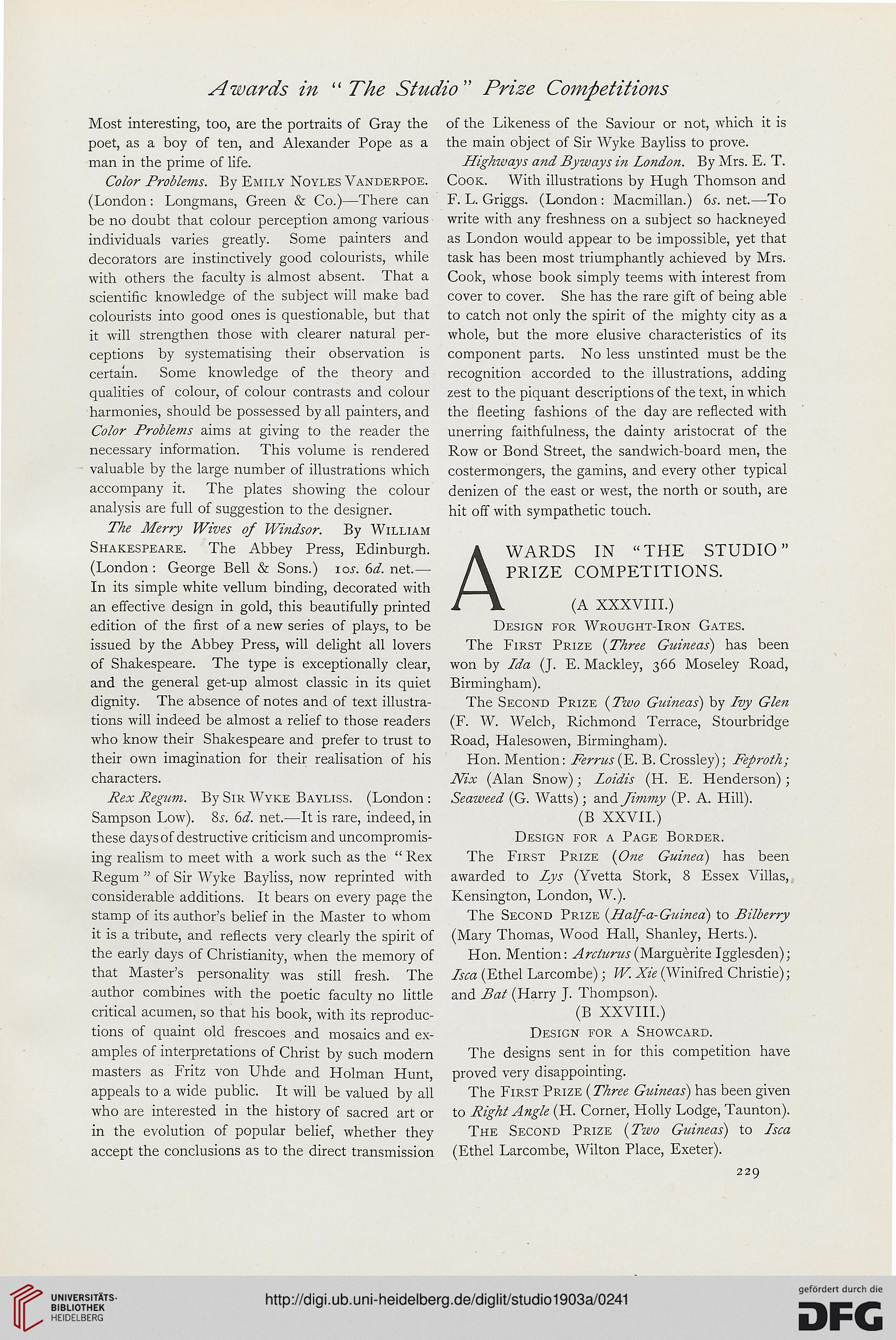 Awards in "The Studio" Prize Competitions

Most interesting, too, are the portraits of Gray the poet, as a boy of ten, and Alexander Pope as a man in the prime of life.

Color Problems. By Emily Noyles Vanderpoe. (London: Longmans, Green & Co.)—There can be no doubt that colour perception among various individuals varies greatly. Some painters and decorators are instinctively good colourists, while with others the faculty is almost absent. That a scientific knowledge of the subject will make bad colourists into good ones is questionable, but that it will strengthen those with clearer natural perceptions by systematising their observation is certain. Some knowledge of the theory and qualities of colour, of colour contrasts and colour harmonies, should be possessed by all painters, and Color Problems aims at giving to the reader the necessary information. This volume is rendered valuable by the large number of illustrations which accompany it. The plates showing the colour analysis are full of suggestion to the designer.

The Merry Wives of Windsor. By William Shakespeare. The Abbey Press, Edinburgh. (London: George Bell & Sons.) 10s. 6d. net.—In its simple white vellum binding, decorated with an effective design in gold, this beautifully printed edition of the first of a new series of plays, to be issued by the Abbey Press, will delight all lovers of Shakespeare. The type is exceptionally clear, and the general get-up almost classic in its quiet dignity. The absence of notes and of text illustrations will indeed be almost a relief to those readers who know their Shakespeare and prefer to trust to their own imagination for their realisation of his characters.

Rex Regum. By Sir Wyke Bayliss. (London: Sampson Low). 8s. 6d. net.—It is rare, indeed, in these days of destructive criticism and uncompromising realism to meet with a work such as the "Rex Regum" of Sir Wyke Bayliss, now reprinted with considerable additions. It bears on every page the stamp of its author's belief in the Master to whom it is a tribute, and reflects very clearly the spirit of the early days of Christianity, when the memory of that Master's personality was still fresh. The author combines with the poetic faculty no little critical acumen, so that his book, with its reproductions of quaint old frescoes and mosaics and examples of interpretations of Christ by such modern masters as Fritz von Uhde and Holman Hunt, appeals to a wide public. It will be valued by all who are interested in the history of sacred art or in the evolution of popular belief, whether they accept the conclusions as to the direct transmission of the Likeness of the Saviour or not, which it is the main object of Sir Wyke Bayliss to prove.

Highways and Byways in London. By Mrs. E. T. Cook. With illustrations by Hugh Thomson and F. L. Griggs. (London: Macmillan.) 6s. net.—To write with any freshness on a subject so hackneyed as London would appear to be impossible, yet that task has been most triumphantly achieved by Mrs. Cook, whose book simply teems with interest from cover to cover. She has the rare gift of being able to catch not only the spirit of the mighty city as a whole, but the more elusive characteristics of its component parts. No less unstinted must be the recognition accorded to the illustrations, adding zest to the piquant descriptions of the text, in which the fleeting fashions of the day are reflected with unerring faithfulness, the dainty aristocrat of the Row or Bond Street, the sandwich-board men, the costermongers, the gamins, and every other typical denizen of the east or west, the north or south, are hit off with sympathetic touch.

AWARDS IN "THE STUDIO" PRIZE COMPETITIONS.

(A XXXVIII.)

Design for Wrought-Iron Gates.

The First Prize (Three Guineas) has been won by Ida (J. E. Mackley, 366 Moseley Road, Birmingham).

The Second Prize (Two Guineas) by Ivy Glen (F. W. Welch, Richmond Terrace, Stourbridge Road, Halesowen, Birmingham).

Hon. Mention: Ferrus (E. B. Crossley); Feproth; Nix (Alan Snow); Loidis (H. E. Henderson); Seaweed (G. Watts); and Jimmy (P. A. Hill).

(B XXVII.)

Design for a Page Border.

The First Prize (One Guinea) has been awarded to Lys (Yvetta Stork, 8 Essex Villas, Kensington, London, W.).

The Second Prize (Half-a-Guinea) to Bilberry (Mary Thomas, Wood Hall, Shanley, Herts.).

Hon. Mention: Arcturus (Marguèrite Igglesden); Isca (Ethel Larcombe); W. Xie (Winifred Christie); and Bat (Harry J. Thompson).

(B XXVIII.)

Design for a Showcard.

The designs sent in for this competition have proved very disappointing.

The First Prize (Three Guineas) has been given to Right Angle (H. Corner, Holly Lodge, Taunton).

The Second Prize (Two Guineas) to Isca (Ethel Larcombe, Wilton Place, Exeter).

229

UNIVERSITÄTS-BIBLIOTHEK HEIDELBERG

http://digi.ub.uni-heidelberg.de/diglit/studio1903a/0241

gefördert durch die DFG